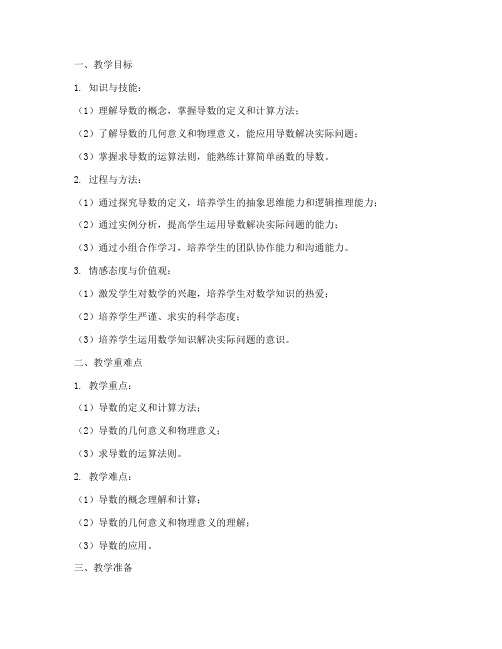 一、教学目标

1. 知识与技能：

（1）理解导数的概念，掌握导数的定义和计算方法；

（2）了解导数的几何意义和物理意义，能应用导数解决实际问题；

（3）掌握求导数的运算法则，能熟练计算简单函数的导数。

2. 过程与方法：

（1）通过探究导数的定义，培养学生的抽象思维能力和逻辑推理能力；

（2）通过实例分析，提高学生运用导数解决实际问题的能力；

（3）通过小组合作学习，培养学生的团队协作能力和沟通能力。

3. 情感态度与价值观：

（1）激发学生对数学的兴趣，培养学生对数学知识的热爱；

（2）培养学生严谨、求实的科学态度；

（3）培养学生运用数学知识解决实际问题的意识。

二、教学重难点

1. 教学重点：

（1）导数的定义和计算方法；

（2）导数的几何意义和物理意义；

（3）求导数的运算法则。

2. 教学难点：

（1）导数的概念理解和计算；

（2）导数的几何意义和物理意义的理解；

（3）导数的应用。

三、教学准备